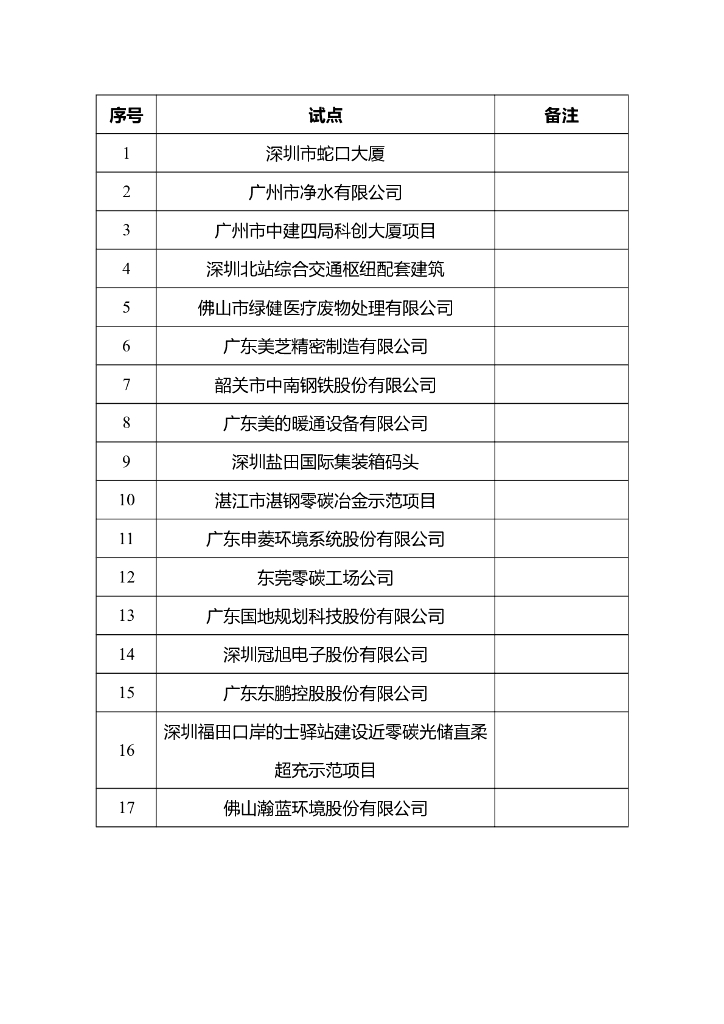 | 序号 | 试点 | 备注 |
|---|---|---|
| 1 | 深圳市蛇口大厦 | |
| 2 | 广州市净水有限公司 | |
| 3 | 广州市中建四局科创大厦项目 | |
| 4 | 深圳北站综合交通枢纽配套建筑 | |
| 5 | 佛山市绿健医疗废物处理有限公司 | |
| 6 | 广东美芝精密制造有限公司 | |
| 7 | 韶关市中南钢铁股份有限公司 | |
| 8 | 广东美的暖通设备有限公司 | |
| 9 | 深圳盐田国际集装箱码头 | |
| 10 | 湛江市湛钢零碳冶金示范项目 | |
| 11 | 广东申菱环境系统股份有限公司 | |
| 12 | 东莞零碳工场公司 | |
| 13 | 广东国地规划科技股份有限公司 | |
| 14 | 深圳冠旭电子股份有限公司 | |
| 15 | 广东东鹏控股股份有限公司 | |
| 16 | 深圳福田口岸的士驿站建设近零碳光储直柔超充示范项目 | |
| 17 | 佛山瀚蓝环境股份有限公司 | |